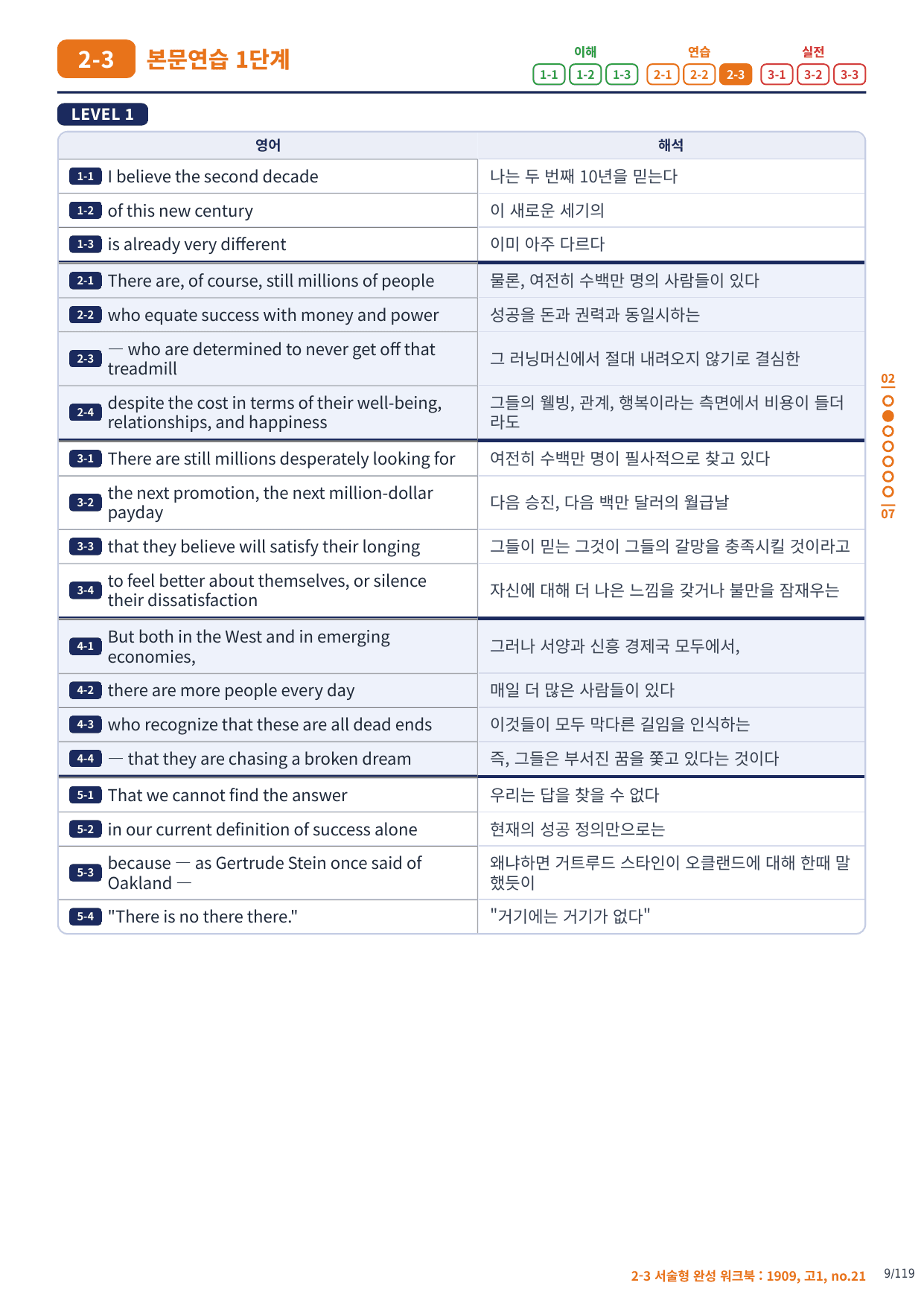 2-3 본문연습 1단계

이해 1-1 1-2 1-3 연습 2-1 2-2 2-3 실전 3-1 3-2 3-3

LEVEL 1

| 영어 | 해석 |
|---|---|
| 1-1 I believe the second decade | 나는 두 번째 10년을 믿는다 |
| 1-2 of this new century | 이 새로운 세기의 |
| 1-3 is already very different | 이미 아주 다르다 |
| 2-1 There are, of course, still millions of people | 물론, 여전히 수백만 명의 사람들이 있다 |
| 2-2 who equate success with money and power | 성공을 돈과 권력과 동일시하는 |
| 2-3 — who are determined to never get off that treadmill | 그 러닝머신에서 절대 내려오지 않기로 결심한 |
| 2-4 despite the cost in terms of their well-being, relationships, and happiness | 그들의 웰빙, 관계, 행복이라는 측면에서 비용이 들더라도 |
| 3-1 There are still millions desperately looking for | 여전히 수백만 명이 필사적으로 찾고 있다 |
| 3-2 the next promotion, the next million-dollar payday | 다음 승진, 다음 백만 달러의 월급날 |
| 3-3 that they believe will satisfy their longing | 그들이 믿는 그것이 그들의 갈망을 충족시킬 것이라고 |
| 3-4 to feel better about themselves, or silence their dissatisfaction | 자신에 대해 더 나은 느낌을 갖거나 불만을 잠재우는 |
| 4-1 But both in the West and in emerging economies, | 그러나 서양과 신흥 경제국 모두에서, |
| 4-2 there are more people every day | 매일 더 많은 사람들이 있다 |
| 4-3 who recognize that these are all dead ends | 이것들이 모두 막다른 길임을 인식하는 |
| 4-4 — that they are chasing a broken dream | 즉, 그들은 부서진 꿈을 쫓고 있다는 것이다 |
| 5-1 That we cannot find the answer | 우리는 답을 찾을 수 없다 |
| 5-2 in our current definition of success alone | 현재의 성공 정의만으로는 |
| 5-3 because — as Gertrude Stein once said of Oakland — | 왜냐하면 거트루드 스타인이 오클랜드에 대해 한때 말했듯이 |
| 5-4 "There is no there there." | "거기에는 거기가 없다" |

02
07

2-3 서술형 완성 워크북 : 1909, 고1, no.21 9/119